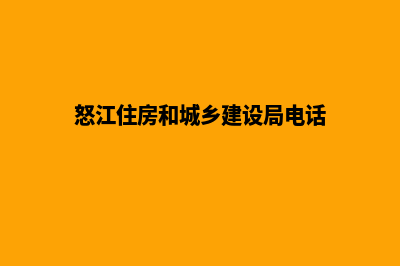 怒江住房和城乡建设局电话